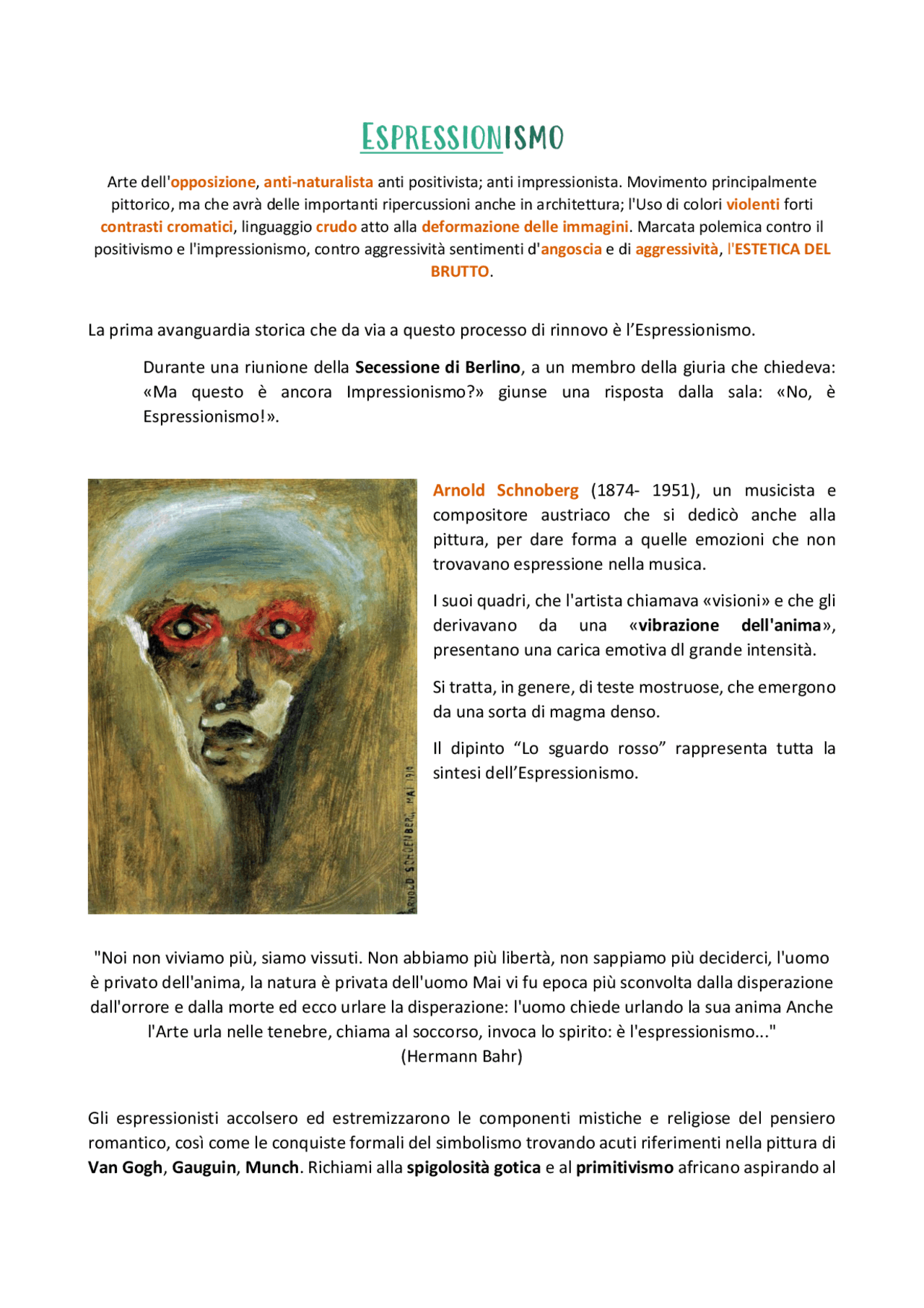 ESPRESSIONISMO

Arte dell'opposizione, anti-naturalista anti positivista; anti impressionista. Movimento principalmente pittorico, ma che avrà delle importanti ripercussioni anche in architettura; l'Uso di colori violenti forti contrasti cromatici, linguaggio crudo atto alla deformazione delle immagini. Marcata polemica contro il positivismo e l'impressionismo, contro aggressività sentimenti d'angoscia e di aggressività, l'ESTETICA DEL BRUTTO.

La prima avanguardia storica che da via a questo processo di rinnovo è l'Espressionismo.

Durante una riunione della Secessione di Berlino, a un membro della giuria che chiedeva: «Ma questo è ancora Impressionismo?» giunse una risposta dalla sala: «No, è Espressionismo!».

ARNOLD SCHOENBERG, MAI 1910

Arnold Schnoberg (1874- 1951), un musicista e compositore austriaco che si dedicò anche alla pittura, per dare forma a quelle emozioni che non trovavano espressione nella musica.

I suoi quadri, che l'artista chiamava «visioni» e che gli derivavano da una «vibrazione dell'anima», presentano una carica emotiva dl grande intensità.

Si tratta, in genere, di teste mostruose, che emergono da una sorta di magma denso.

Il dipinto "Lo sguardo rosso" rappresenta tutta la sintesi dell'Espressionismo.

"Noi non viviamo più, siamo vissuti. Non abbiamo più libertà, non sappiamo più deciderci, l'uomo è privato dell'anima, la natura è privata dell'uomo Mai vi fu epoca più sconvolta dalla disperazione dall'orrore e dalla morte ed ecco urlare la disperazione: l'uomo chiede urlando la sua anima Anche l'Arte urla nelle tenebre, chiama al soccorso, invoca lo spirito: è l'espressionismo..."
(Hermann Bahr)

Gli espressionisti accolsero ed estremizzarono le componenti mistiche e religiose del pensiero romantico, così come le conquiste formali del simbolismo trovando acuti riferimenti nella pittura di Van Gogh, Gauguin, Munch. Richiami alla spigolosità gotica e al primitivismo africano aspirando al